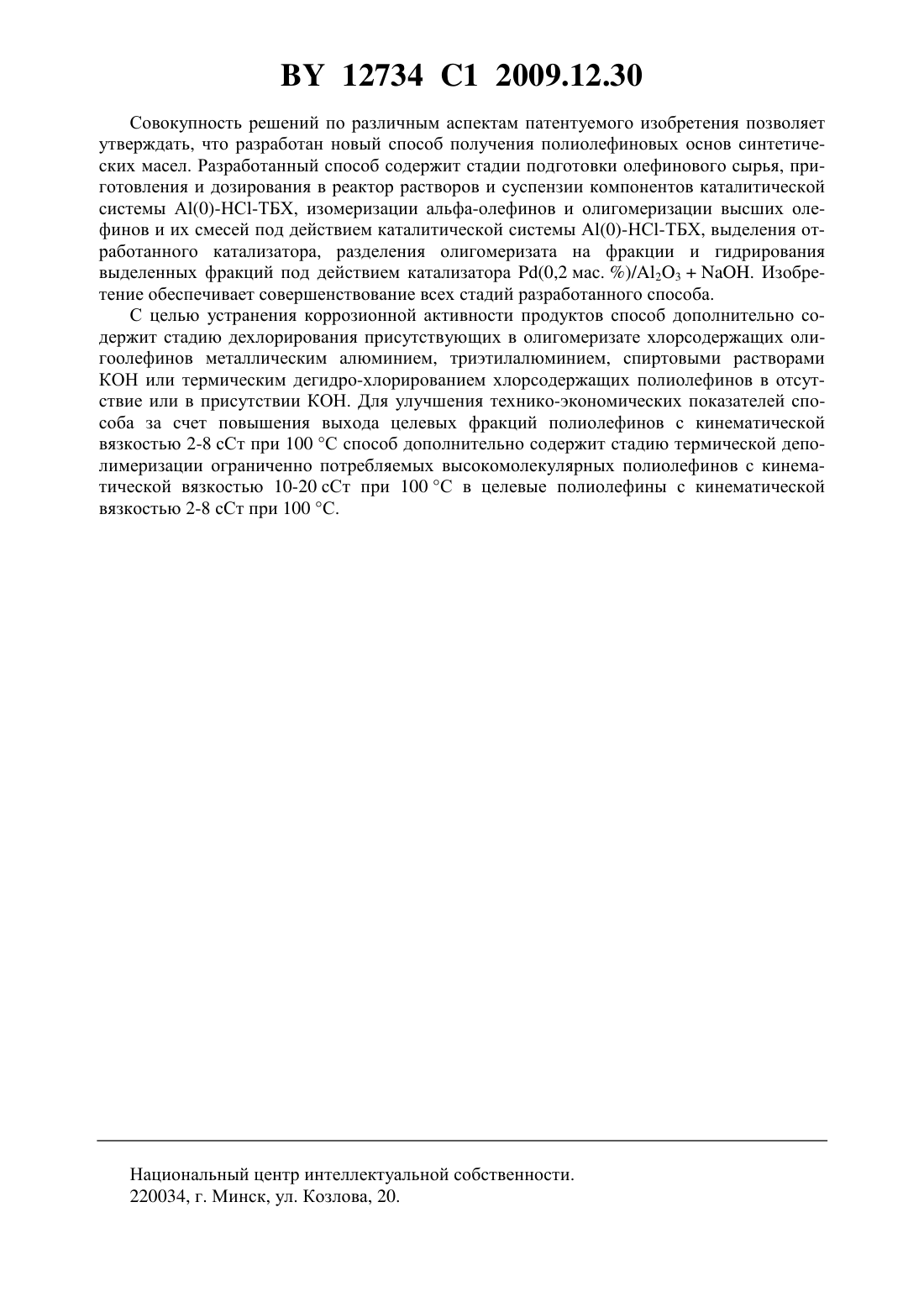 BY 12734 C1 2009.12.30

Совокупность решений по различным аспектам патентуемого изобретения позволяет утверждать, что разработан новый способ получения полиолефиновых основ синтетических масел. Разработанный способ содержит стадии подготовки олефинового сырья, приготовления и дозирования в реактор растворов и суспензии компонентов каталитической системы Al(0)-HCl-ТБХ, изомеризации альфа-олефинов и олигомеризации высших олефинов и их смесей под действием каталитической системы Al(0)-HCl-ТБХ, выделения отработанного катализатора, разделения олигомеризата на фракции и гидрирования выделенных фракций под действием катализатора Pd(0,2 мас. %)/$Al_2O_3$ + NaOH. Изобретение обеспечивает совершенствование всех стадий разработанного способа.

С целью устранения коррозионной активности продуктов способ дополнительно содержит стадию дехлорирования присутствующих в олигомеризате хлорсодержащих олигоолефинов металлическим алюминием, триэтилалюминием, спиртовыми растворами КОН или термическим дегидро-хлорированием хлорсодержащих полиолефинов в отсутствие или в присутствии КОН. Для улучшения технико-экономических показателей способа за счет повышения выхода целевых фракций полиолефинов с кинематической вязкостью 2-8 сСт при 100 °С способ дополнительно содержит стадию термической деполимеризации ограниченно потребляемых высокомолекулярных полиолефинов с кинематической вязкостью 10-20 сСт при 100 °С в целевые полиолефины с кинематической вязкостью 2-8 сСт при 100 °С.

Национальный центр интеллектуальной собственности.
220034, г. Минск, ул. Козлова, 20.